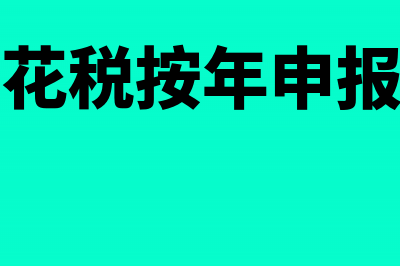 花税按年申报